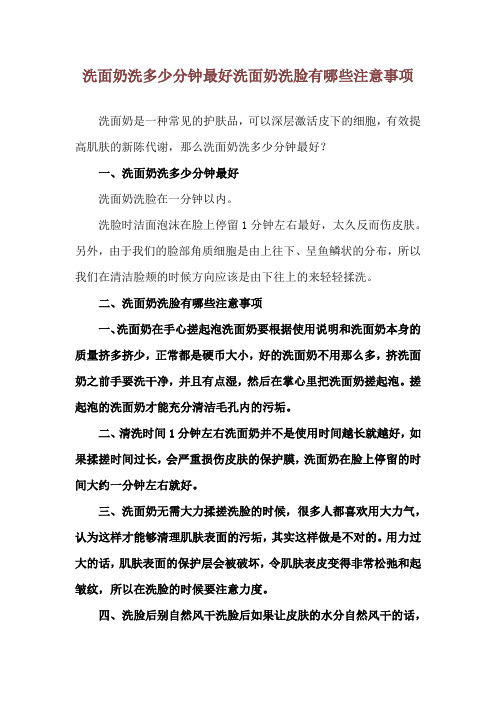 洗面奶洗多少分钟最好洗面奶洗脸有哪些注意事项

洗面奶是一种常见的护肤品，可以深层激活皮下的细胞，有效提高肌肤的新陈代谢，那么洗面奶洗多少分钟最好？

一、洗面奶洗多少分钟最好

洗面奶洗脸在一分钟以内。

洗脸时洁面泡沫在脸上停留 1 分钟左右最好，太久反而伤皮肤。另外，由于我们的脸部角质细胞是由上往下、呈鱼鳞状的分布，所以我们在清洁脸颊的时候方向应该是由下往上的来轻轻揉洗。

二、洗面奶洗脸有哪些注意事项

一、洗面奶在手心搓起泡洗面奶要根据使用说明和洗面奶本身的质量挤多挤少，正常都是硬币大小，好的洗面奶不用那么多，挤洗面奶之前手要洗干净，并且有点湿，然后在掌心里把洗面奶搓起泡。搓起泡的洗面奶才能充分清洁毛孔内的污垢。

二、清洗时间 1 分钟左右洗面奶并不是使用时间越长就越好，如果揉搓时间过长，会严重损伤皮肤的保护膜，洗面奶在脸上停留的时间大约一分钟左右就好。

三、洗面奶无需大力揉搓洗脸的时候，很多人都喜欢用大力气，认为这样才能够清理肌肤表面的污垢，其实这样做是不对的。用力过大的话，肌肤表面的保护层会被破坏，令肌肤表皮变得非常松弛和起皱纹，所以在洗脸的时候要注意力度。

四、洗脸后别自然风干洗脸后如果让皮肤的水分自然风干的话，